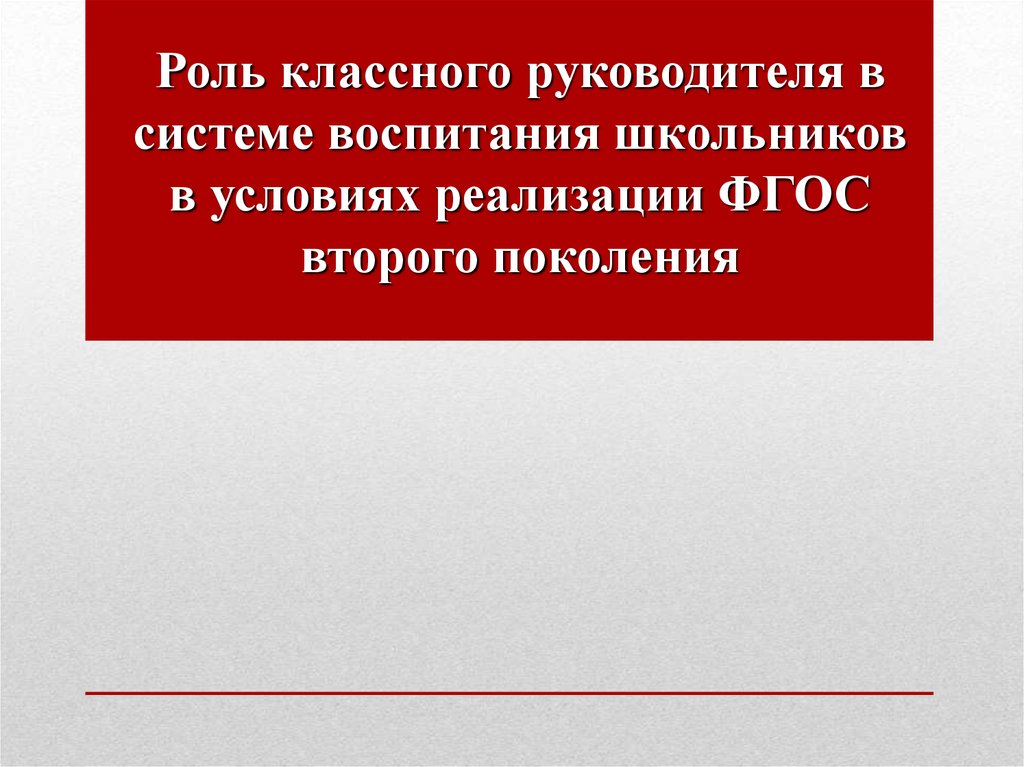 Роль классного руководителя в системе воспитания школьников в условиях реализации ФГОС второго поколения